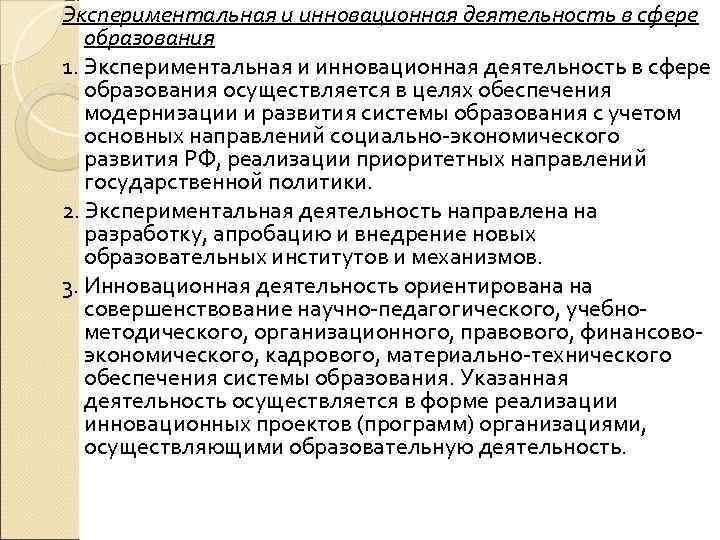 Экспериментальная и инновационная деятельность в сфере образования

1. Экспериментальная и инновационная деятельность в сфере образования осуществляется в целях обеспечения модернизации и развития системы образования с учетом основных направлений социально-экономического развития РФ, реализации приоритетных направлений государственной политики.

2. Экспериментальная деятельность направлена на разработку, апробацию и внедрение новых образовательных институтов и механизмов.

3. Инновационная деятельность ориентирована на совершенствование научно-педагогического, учебно-методического, организационного, правового, финансово-экономического, кадрового, материально-технического обеспечения системы образования. Указанная деятельность осуществляется в форме реализации инновационных проектов (программ) организациями, осуществляющими образовательную деятельность.